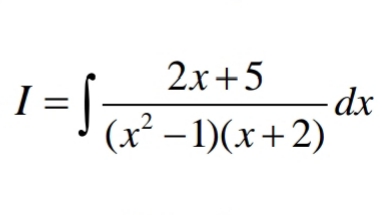 $I = \int \frac{2x+5}{(x^2-1)(x+2)} dx$